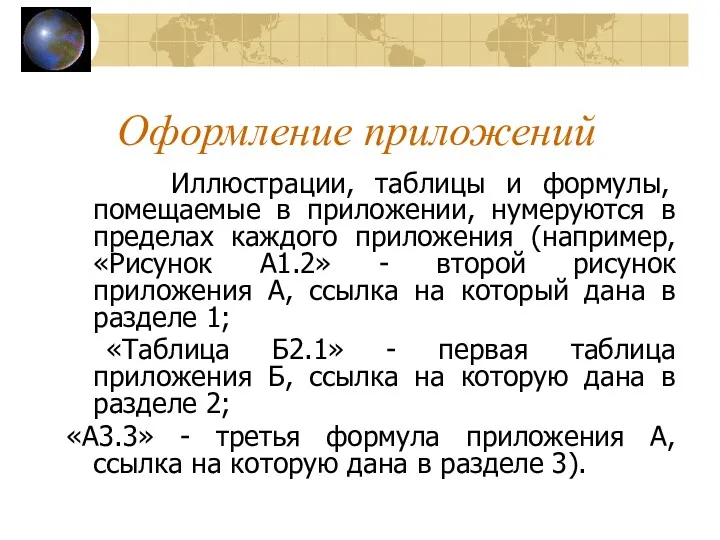 Оформление приложений

Иллюстрации, таблицы и формулы, помещаемые в приложении, нумеруются в пределах каждого приложения (например, «Рисунок А1.2» - второй рисунок приложения А, ссылка на который дана в разделе 1;

«Таблица Б2.1» - первая таблица приложения Б, ссылка на которую дана в разделе 2;

«А3.3» - третья формула приложения А, ссылка на которую дана в разделе 3).